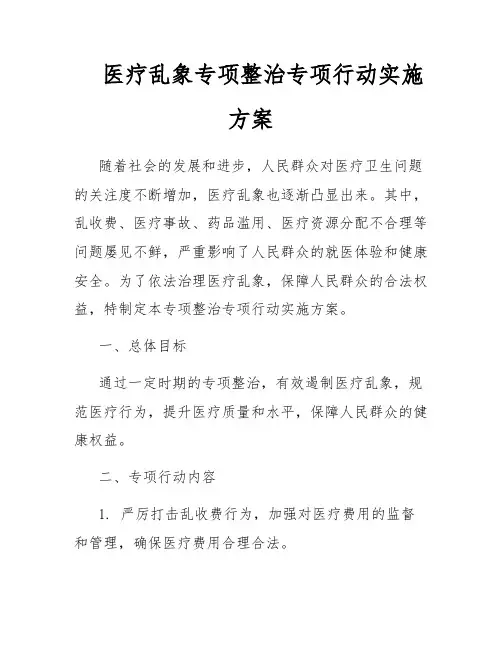 医疗乱象专项整治专项行动实施方案

随着社会的发展和进步，人民群众对医疗卫生问题的关注度不断增加，医疗乱象也逐渐凸显出来。其中，乱收费、医疗事故、药品滥用、医疗资源分配不合理等问题屡见不鲜，严重影响了人民群众的就医体验和健康安全。为了依法治理医疗乱象，保障人民群众的合法权益，特制定本专项整治专项行动实施方案。

一、总体目标

通过一定时期的专项整治，有效遏制医疗乱象，规范医疗行为，提升医疗质量和水平，保障人民群众的健康权益。

二、专项行动内容

1. 严厉打击乱收费行为，加强对医疗费用的监督和管理，确保医疗费用合理合法。